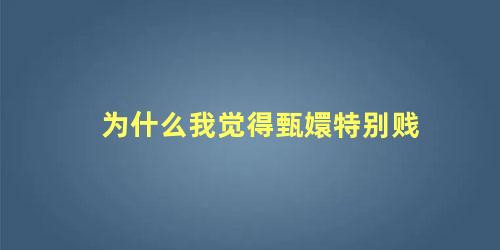 为什么我觉得甄嬛特别贱